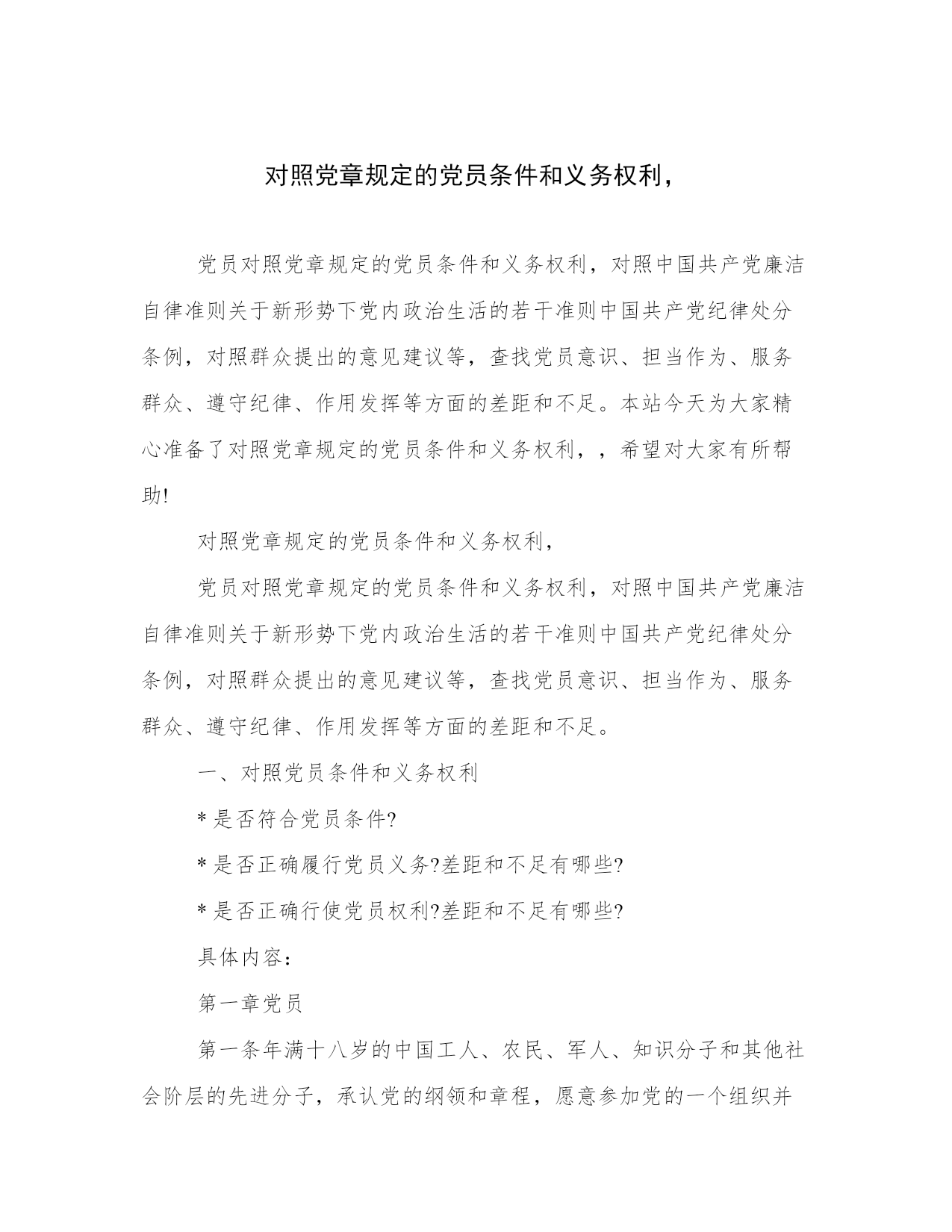 对照党章规定的党员条件和义务权利，

党员对照党章规定的党员条件和义务权利，对照中国共产党廉洁自律准则关于新形势下党内政治生活的若干准则中国共产党纪律处分条例，对照群众提出的意见建议等，查找党员意识、担当作为、服务群众、遵守纪律、作用发挥等方面的差距和不足。本站今天为大家精心准备了对照党章规定的党员条件和义务权利，，希望对大家有所帮助!

对照党章规定的党员条件和义务权利，

党员对照党章规定的党员条件和义务权利，对照中国共产党廉洁自律准则关于新形势下党内政治生活的若干准则中国共产党纪律处分条例，对照群众提出的意见建议等，查找党员意识、担当作为、服务群众、遵守纪律、作用发挥等方面的差距和不足。

一、对照党员条件和义务权利

* 是否符合党员条件?

* 是否正确履行党员义务?差距和不足有哪些?

* 是否正确行使党员权利?差距和不足有哪些?

具体内容：

第一章党员

第一条年满十八岁的中国工人、农民、军人、知识分子和其他社会阶层的先进分子，承认党的纲领和章程，愿意参加党的一个组织并